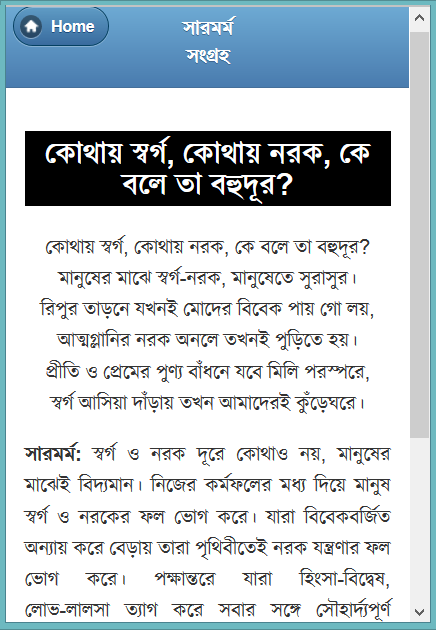 Home

সারমর্ম সংগ্রহ

কোথায় স্বর্গ, কোথায় নরক, কে বলে তা বহুদূর?

কোথায় স্বর্গ, কোথায় নরক, কে বলে তা বহুদূর?
মানুষের মাঝে স্বর্গ-নরক, মানুষেতে সুরাসুর।
রিপুর তাড়নে যখনই মোদের বিবেক পায় গো লয়,
আত্মগ্লানির নরক অনলে তখনই পুড়িতে হয়।
প্রীতি ও প্রেমের পুণ্য বাঁধনে যবে মিলি পরস্পরে,
স্বর্গ আসিয়া দাঁড়ায় তখন আমাদেরই কুঁড়েঘরে।

সারমর্ম: স্বর্গ ও নরক দূরে কোথাও নয়, মানুষের মাঝেই বিদ্যমান। নিজের কর্মফলের মধ্য দিয়ে মানুষ স্বর্গ ও নরকের ফল ভোগ করে। যারা বিবেকবর্জিত অন্যায় করে বেড়ায় তারা পৃথিবীতেই নরক যন্ত্রণার ফল ভোগ করে। পক্ষান্তরে যারা হিংসা-বিদ্বেষ, লোভ-লালসা ত্যাগ করে সবার সঙ্গে সৌহার্দ্যপূর্ণ